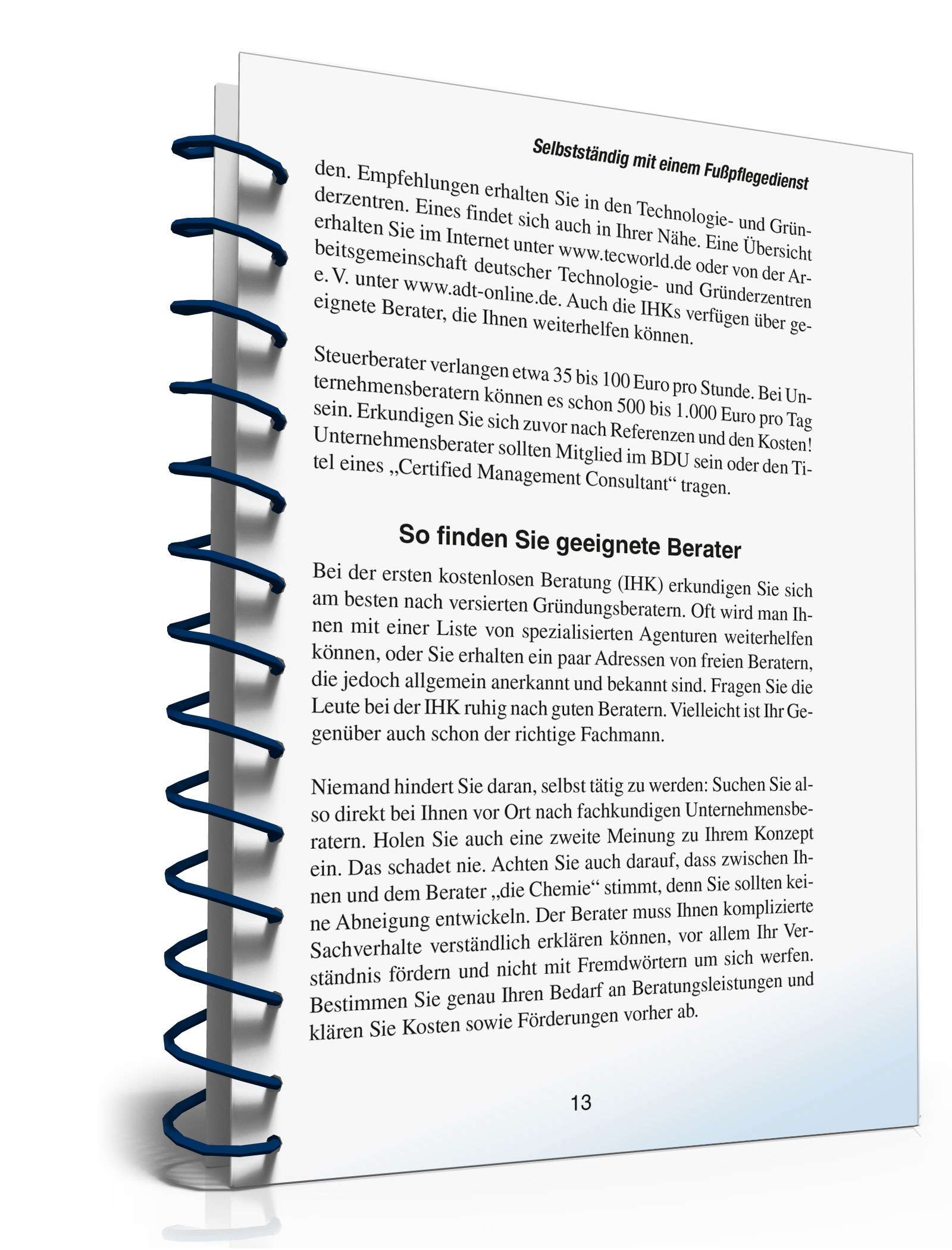 Selbstständig mit einem Fußpflegedienst

den. Empfehlungen erhalten Sie in den Technologie- und Gründerzentren. Eines findet sich auch in Ihrer Nähe. Eine Übersicht erhalten Sie im Internet unter www.tecworld.de oder von der Arbeitsgemeinschaft deutscher Technologie- und Gründerzentren e. V. unter www.adt-online.de. Auch die IHKs verfügen über geeignete Berater, die Ihnen weiterhelfen können.

Steuerberater verlangen etwa 35 bis 100 Euro pro Stunde. Bei Unternehmensberatern können es schon 500 bis 1.000 Euro pro Tag sein. Erkundigen Sie sich zuvor nach Referenzen und den Kosten! Unternehmensberater sollten Mitglied im BDU sein oder den Titel eines „Certified Management Consultant“ tragen.

So finden Sie geeignete Berater

Bei der ersten kostenlosen Beratung (IHK) erkundigen Sie sich am besten nach versierten Gründungsberatern. Oft wird man Ihnen mit einer Liste von spezialisierten Agenturen weiterhelfen können, oder Sie erhalten ein paar Adressen von freien Beratern, die jedoch allgemein anerkannt und bekannt sind. Fragen Sie die Leute bei der IHK ruhig nach guten Beratern. Vielleicht ist Ihr Gegenüber auch schon der richtige Fachmann.

Niemand hindert Sie daran, selbst tätig zu werden: Suchen Sie also direkt bei Ihnen vor Ort nach fachkundigen Unternehmensberatern. Holen Sie auch eine zweite Meinung zu Ihrem Konzept ein. Das schadet nie. Achten Sie auch darauf, dass zwischen Ihnen und dem Berater „die Chemie“ stimmt, denn Sie sollten keine Abneigung entwickeln. Der Berater muss Ihnen komplizierte Sachverhalte verständlich erklären können, vor allem Ihr Verständnis fördern und nicht mit Fremdwörtern um sich werfen. Bestimmen Sie genau Ihren Bedarf an Beratungsleistungen und klären Sie Kosten sowie Förderungen vorher ab.

13